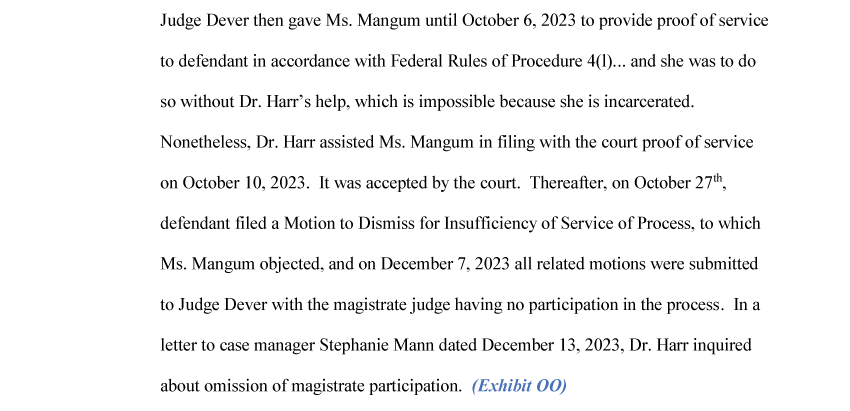 Judge Dever then gave Ms. Mangum until October 6, 2023 to provide proof of service to defendant in accordance with Federal Rules of Procedure 4(l)... and she was to do so without Dr. Harr's help, which is impossible because she is incarcerated. Nonetheless, Dr. Harr assisted Ms. Mangum in filing with the court proof of service on October 10, 2023. It was accepted by the court. Thereafter, on October 27th, defendant filed a Motion to Dismiss for Insufficiency of Service of Process, to which Ms. Mangum objected, and on December 7, 2023 all related motions were submitted to Judge Dever with the magistrate judge having no participation in the process. In a letter to case manager Stephanie Mann dated December 13, 2023, Dr. Harr inquired about omission of magistrate participation. (Exhibit OO)